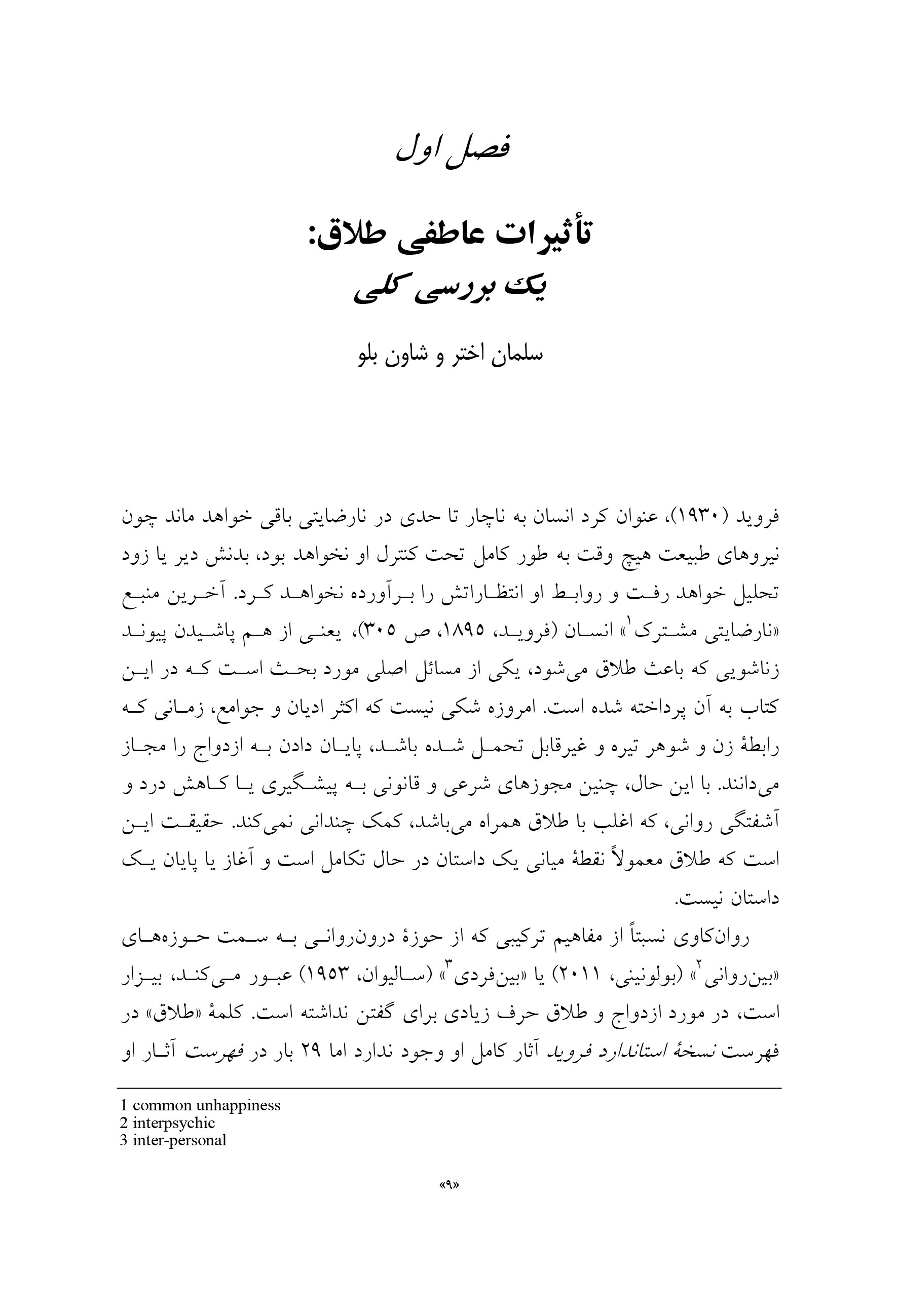 فصل اول

تأثیرات عاطفی طلاق:
یک بررسی کلی

سلمان اختر و شاون بلو

فروید (۱۹۳۰)، عنوان کرد انسان به ناچار تا حدی در نارضایتی باقی خواهد ماند چون نیروهای طبیعت هیچ وقت به طور کامل تحت کنترل او نخواهد بود، بدنش دیر یا زود تحلیل خواهد رفت و روابط او انتظاراتش را برآورده نخواهد کرد. آخرین منبع «نارضایتی مشترک$^1$» انسان (فروید، ۱۸۹۵، ص ۳۰۵)، یعنی از هم پاشیدن پیوند زناشویی که باعث طلاق می‌شود، یکی از مسائل اصلی مورد بحث است که در این کتاب به آن پرداخته شده است. امروزه شکی نیست که اکثر ادیان و جوامع، زمانی که رابطهٔ زن و شوهر تیره و غیرقابل تحمل شده باشد، پایان دادن به ازدواج را مجاز می‌دانند. با این حال، چنین مجوزهای شرعی و قانونی به پیشگیری یا کاهش درد و آشفتگی روانی، که اغلب با طلاق همراه می‌باشد، کمک چندانی نمی‌کند. حقیقت این است که طلاق معمولاً نقطهٔ میانی یک داستان در حال تکامل است و آغاز یا پایان یک داستان نیست.

روان‌کاوی نسبتاً از مفاهیم ترکیبی که از حوزهٔ درون‌روانی به سمت حوزه‌های «بین‌روانی$^2$» (بولونینی، ۲۰۱۱) یا «بین‌فردی$^3$» (سالیوان، ۱۹۵۳) عبور می‌کند، بیزار است، در مورد ازدواج و طلاق حرف زیادی برای گفتن نداشته است. کلمهٔ «طلاق» در فهرست نسخهٔ استاندارد فروید آثار کامل او وجود ندارد اما ۲۹ بار در فهرست آثار او

1 common unhappiness
2 interpsychic
3 inter-personal

«۹»